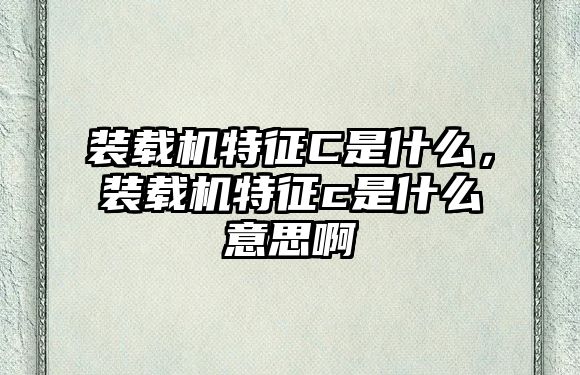 装载机特征C是什么，装载机特征c是什么意思啊